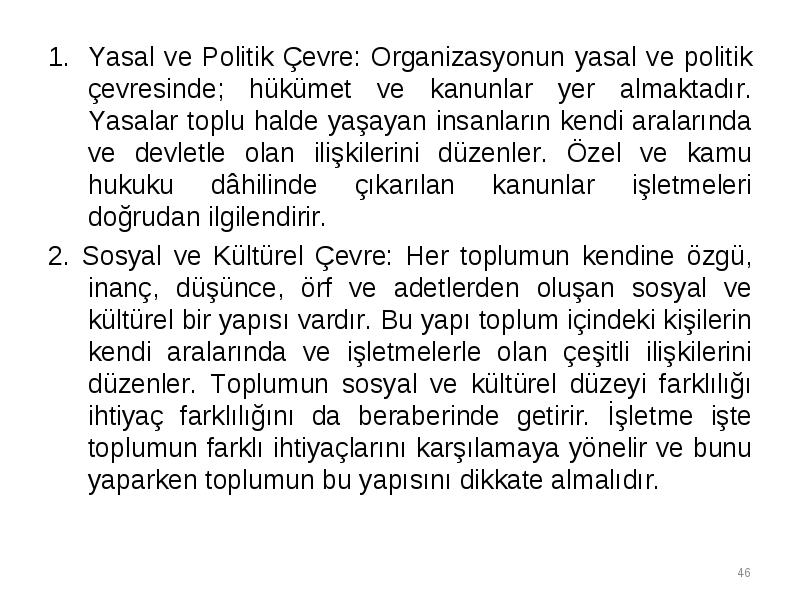 1. Yasal ve Politik Çevre: Organizasyonun yasal ve politik çevresinde; hükümet ve kanunlar yer almaktadır. Yasalar toplu halde yaşayan insanların kendi aralarında ve devletle olan ilişkilerini düzenler. Özel ve kamu hukuku dâhilinde çıkarılan kanunlar işletmeleri doğrudan ilgilendirir.

2. Sosyal ve Kültürel Çevre: Her toplumun kendine özgü, inanç, düşünce, örf ve adetlerden oluşan sosyal ve kültürel bir yapısı vardır. Bu yapı toplum içindeki kişilerin kendi aralarında ve işletmelerle olan çeşitli ilişkilerini düzenler. Toplumun sosyal ve kültürel düzeyi farklılığı ihtiyaç farklılığını da beraberinde getirir. İşletme işte toplumun farklı ihtiyaçlarını karşılamaya yönelir ve bunu yaparken toplumun bu yapısını dikkate almalıdır.

46